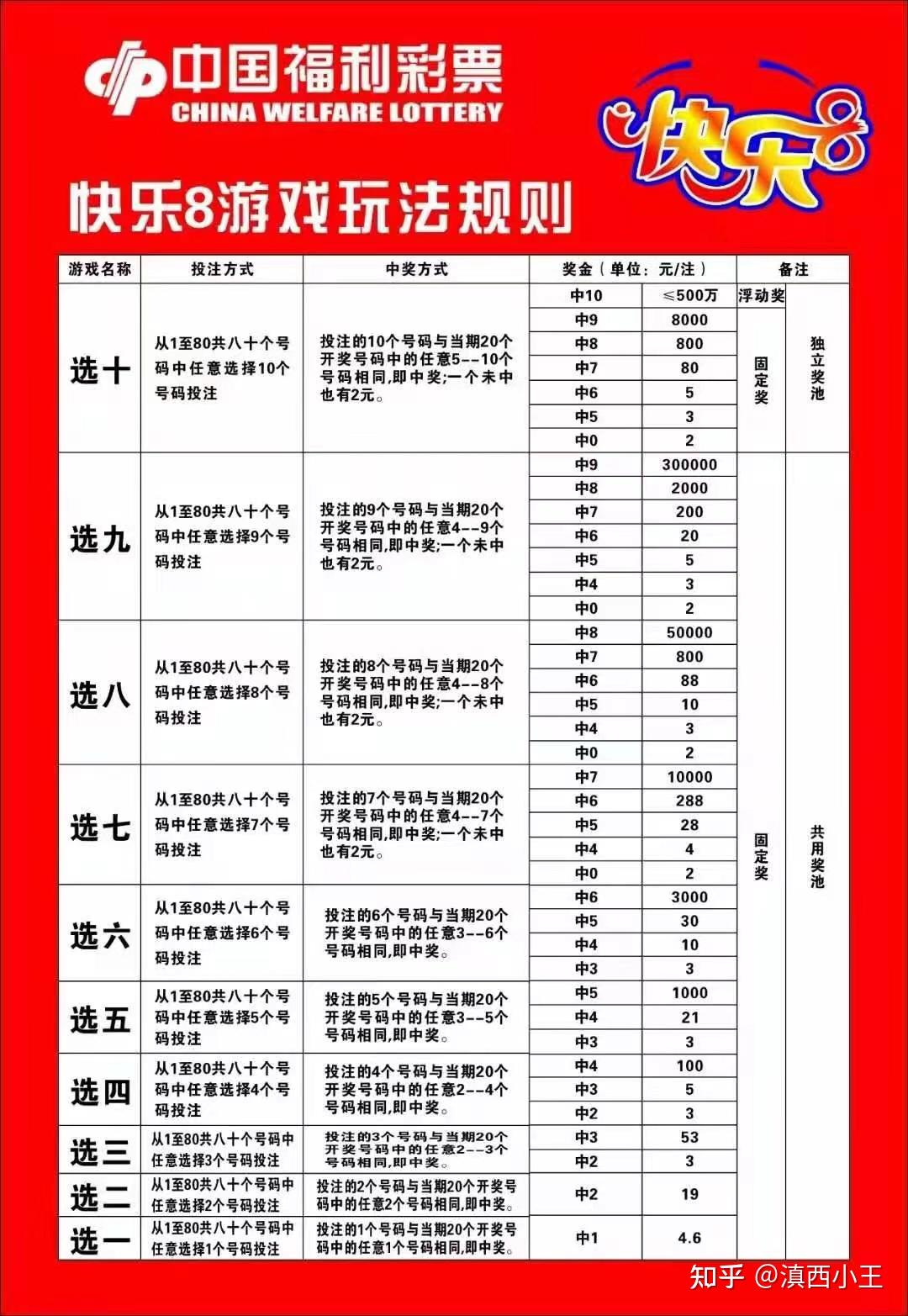 中国福利彩票
CHINA WELFARE LOTTERY

快乐8

快乐8游戏玩法规则

| 游戏名称 | 投注方式 | 中奖方式 | 奖金（单位：元/注） | | 备注 | |
|---|---|---|---|---|---|---|
| 选十 | 从1至80共八十个号码中任意选择10个号码投注 | 投注的10个号码与当期20个开奖号码中的任意5--10个号码相同,即中奖;一个未中也有2元。 | 中10 | ≤500万 | 浮动奖 | 独立奖池 |
| | | | 中9 | 8000 | 固定奖 | |
| | | | 中8 | 800 | | |
| | | | 中7 | 80 | | |
| | | | 中6 | 5 | | |
| | | | 中5 | 3 | | |
| | | | 中0 | 2 | | |
| 选九 | 从1至80共八十个号码中任意选择9个号码投注 | 投注的9个号码与当期20个开奖号码中的任意4--9个号码相同,即中奖;一个未中也有2元。 | 中9 | 300000 | 固定奖 | 共用奖池 |
| | | | 中8 | 2000 | | |
| | | | 中7 | 200 | | |
| | | | 中6 | 20 | | |
| | | | 中5 | 5 | | |
| | | | 中4 | 3 | | |
| | | | 中0 | 2 | | |
| 选八 | 从1至80共八十个号码中任意选择8个号码投注 | 投注的8个号码与当期20个开奖号码中的任意4--8个号码相同,即中奖;一个未中也有2元。 | 中8 | 50000 | | |
| | | | 中7 | 800 | | |
| | | | 中6 | 88 | | |
| | | | 中5 | 10 | | |
| | | | 中4 | 3 | | |
| | | | 中0 | 2 | | |
| 选七 | 从1至80共八十个号码中任意选择7个号码投注 | 投注的7个号码与当期20个开奖号码中的任意4--7个号码相同,即中奖;一个未中也有2元。 | 中7 | 10000 | | |
| | | | 中6 | 288 | | |
| | | | 中5 | 28 | | |
| | | | 中4 | 4 | | |
| | | | 中0 | 2 | | |
| 选六 | 从1至80共八十个号码中任意选择6个号码投注 | 投注的6个号码与当期20个开奖号码中的任意3--6个号码相同,即中奖。 | 中6 | 3000 | | |
| | | | 中5 | 30 | | |
| | | | 中4 | 10 | | |
| | | | 中3 | 3 | | |
| 选五 | 从1至80共八十个号码中任意选择5个号码投注 | 投注的5个号码与当期20个开奖号码中的任意3--5个号码相同,即中奖。 | 中5 | 1000 | | |
| | | | 中4 | 21 | | |
| | | | 中3 | 3 | | |
| 选四 | 从1至80共八十个号码中任意选择4个号码投注 | 投注的4个号码与当期20个开奖号码中的任意2--4个号码相同,即中奖。 | 中4 | 100 | | |
| | | | 中3 | 5 | | |
| | | | 中2 | 3 | | |
| 选三 | 从1至80共八十个号码中任意选择3个号码投注 | 投注的3个号码与当期20个开奖号码中的任意2--3个号码相同,即中奖。 | 中3 | 53 | | |
| | | | 中2 | 3 | | |
| 选二 | 从1至80共八十个号码中任意选择2个号码投注 | 投注的2个号码与当期20个开奖号码中的任意2个号码相同,即中奖。 | 中2 | 19 | | |
| 选一 | 从1至80共八十个号码中任意选择1个号码投注 | 投注的1个号码与当期20个开奖号码中的任意1个号码相同,即中奖。 | 中1 | 4.6 | | |

知乎 @滇西小王